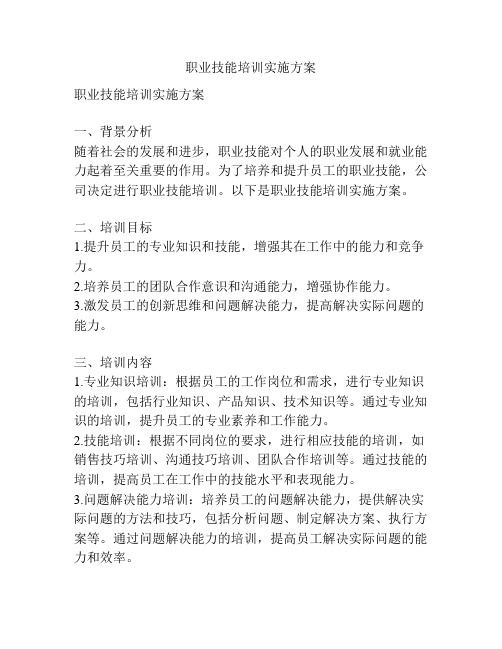 职业技能培训实施方案

职业技能培训实施方案

一、背景分析
随着社会的发展和进步，职业技能对个人的职业发展和就业能力起着至关重要的作用。为了培养和提升员工的职业技能，公司决定进行职业技能培训。以下是职业技能培训实施方案。

二、培训目标
1.提升员工的专业知识和技能，增强其在工作中的能力和竞争力。
2.培养员工的团队合作意识和沟通能力，增强协作能力。
3.激发员工的创新思维和问题解决能力，提高解决实际问题的能力。

三、培训内容
1.专业知识培训：根据员工的工作岗位和需求，进行专业知识的培训，包括行业知识、产品知识、技术知识等。通过专业知识的培训，提升员工的专业素养和工作能力。
2.技能培训：根据不同岗位的要求，进行相应技能的培训，如销售技巧培训、沟通技巧培训、团队合作培训等。通过技能的培训，提高员工在工作中的技能水平和表现能力。
3.问题解决能力培训：培养员工的问题解决能力，提供解决实际问题的方法和技巧，包括分析问题、制定解决方案、执行方案等。通过问题解决能力的培训，提高员工解决实际问题的能力和效率。